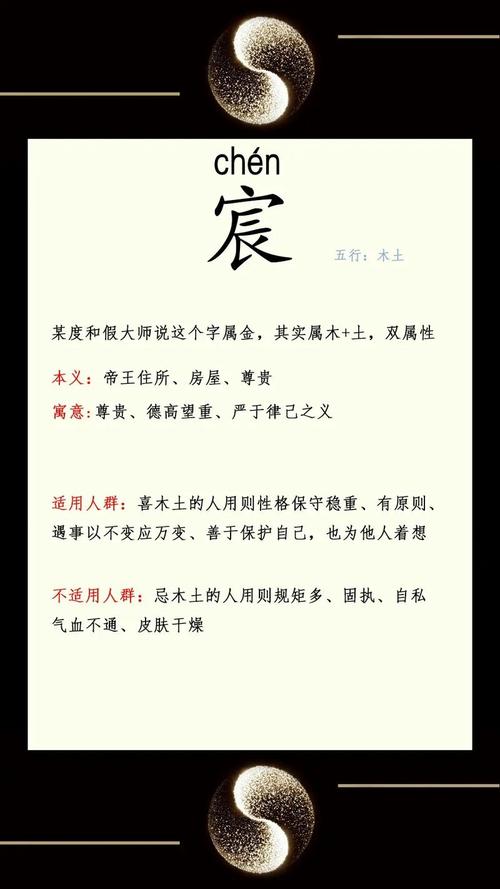 chén
宸

五行：木土

某度和假大师说这个字属金，其实属木+土，双属性

本义：帝王住所、房屋、尊贵

寓意：尊贵、德高望重、严于律己之义

适用人群：喜木土的人用则性格保守稳重、有原则、遇事以不变应万变、善于保护自己，也为他人着想

不适用人群：忌木土的人用则规矩多、固执、自私气血不通、皮肤干燥